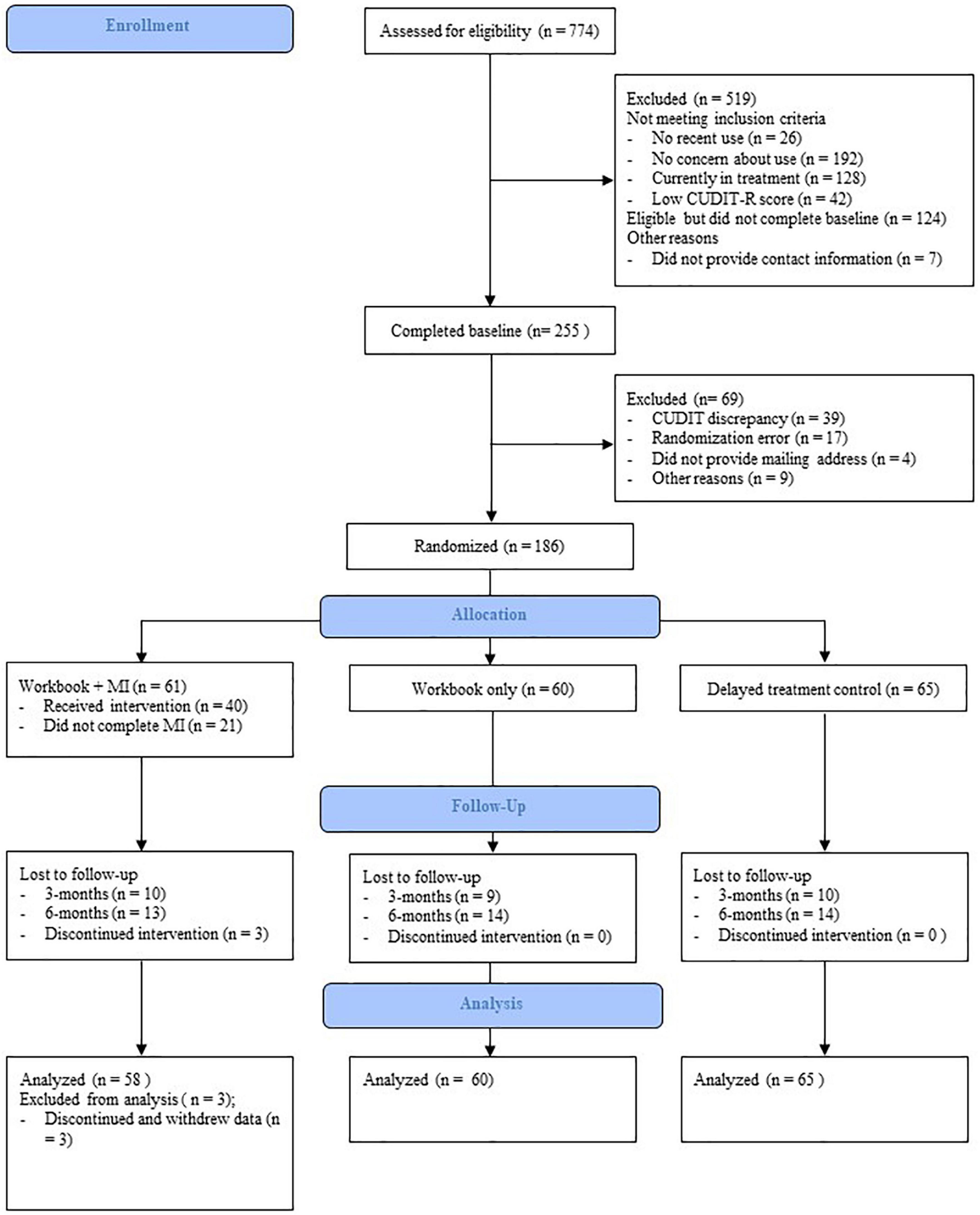 Enrollment

Assessed for eligibility (n = 774)

Excluded (n = 519)
Not meeting inclusion criteria
- No recent use (n = 26)
- No concern about use (n = 192)
- Currently in treatment (n = 128)
- Low CUDIT-R score (n = 42)
Eligible but did not complete baseline (n = 124)
Other reasons
- Did not provide contact information (n = 7)

Completed baseline (n= 255 )

Excluded (n= 69)
- CUDIT discrepancy (n = 39)
- Randomization error (n = 17)
- Did not provide mailing address (n = 4)
- Other reasons (n = 9)

Randomized (n = 186)

Allocation

Workbook + MI (n = 61)
- Received intervention (n = 40)
- Did not complete MI (n = 21)

Workbook only (n = 60)

Delayed treatment control (n = 65)

Follow-Up

Lost to follow-up
- 3-months (n = 10)
- 6-months (n = 13)
- Discontinued intervention (n = 3)

Lost to follow-up
- 3-months (n = 9)
- 6-months (n = 14)
- Discontinued intervention (n = 0)

Lost to follow-up
- 3-months (n = 10)
- 6-months (n = 14)
- Discontinued intervention (n = 0 )

Analysis

Analyzed (n = 58 )
Excluded from analysis ( n = 3);
- Discontinued and withdrew data (n = 3)

Analyzed (n = 60)

Analyzed (n = 65 )